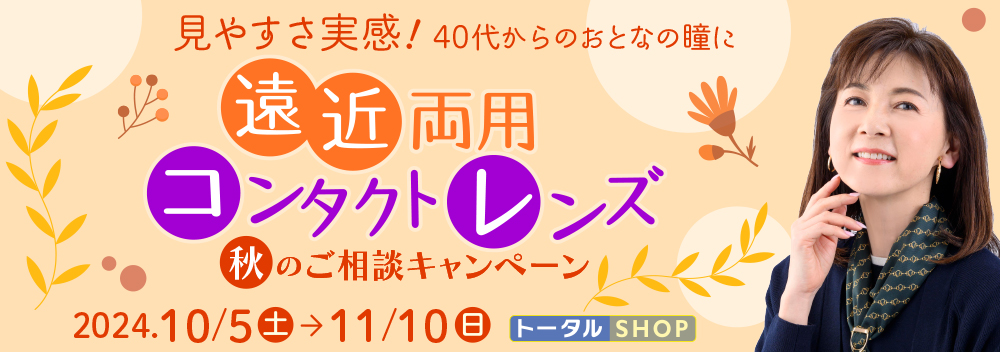 見やすさ実感! 40代からのおとなの瞳に

遠近両用
コンタクトレンズ
秋のご相談キャンペーン

2024.10/5土→11/10日

トータルSHOP